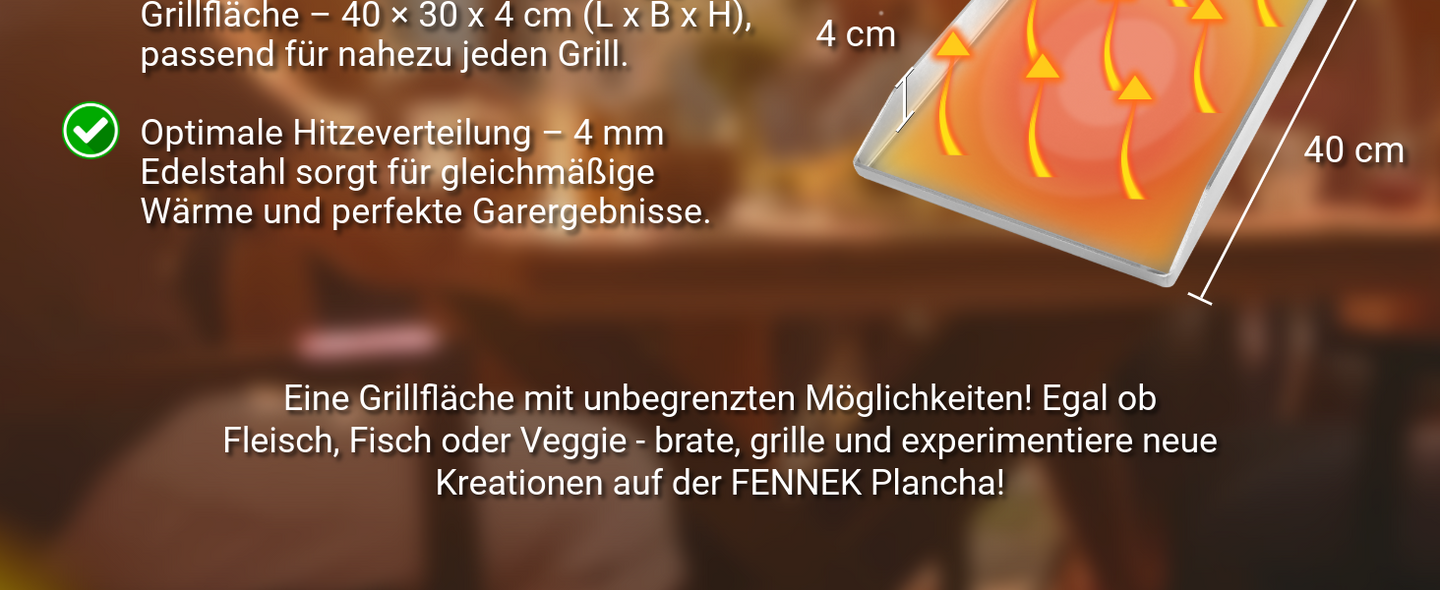 Grillfläche – 40 × 30 x 4 cm (L x B x H), passend für nahezu jeden Grill.

Optimale Hitzeverteilung – 4 mm Edelstahl sorgt für gleichmäßige Wärme und perfekte Garergebnisse.

4 cm

40 cm

Eine Grillfläche mit unbegrenzten Möglichkeiten! Egal ob Fleisch, Fisch oder Veggie - brate, grille und experimentiere neue Kreationen auf der FENNEK Plancha!